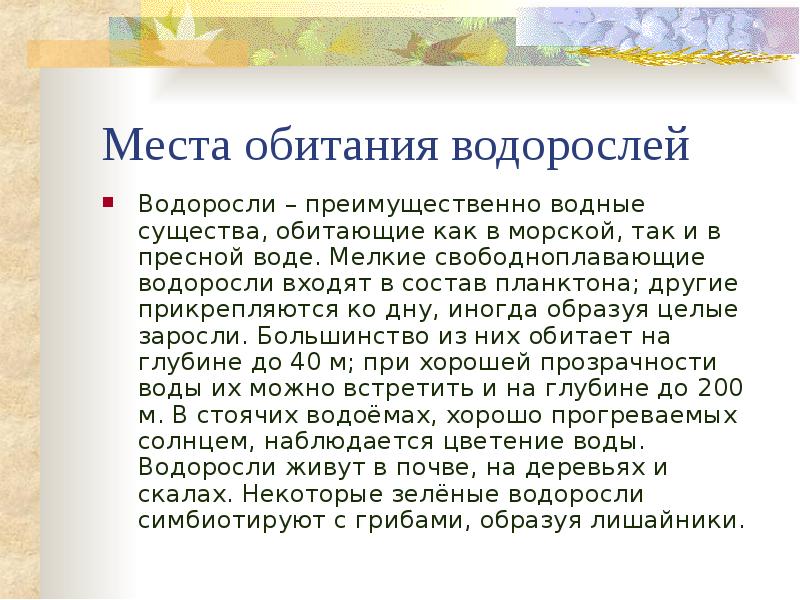 Места обитания водорослей

Водоросли – преимущественно водные существа, обитающие как в морской, так и в пресной воде. Мелкие свободноплавающие водоросли входят в состав планктона; другие прикрепляются ко дну, иногда образуя целые заросли. Большинство из них обитает на глубине до 40 м; при хорошей прозрачности воды их можно встретить и на глубине до 200 м. В стоячих водоёмах, хорошо прогреваемых солнцем, наблюдается цветение воды. Водоросли живут в почве, на деревьях и скалах. Некоторые зелёные водоросли симбиотируют с грибами, образуя лишайники.